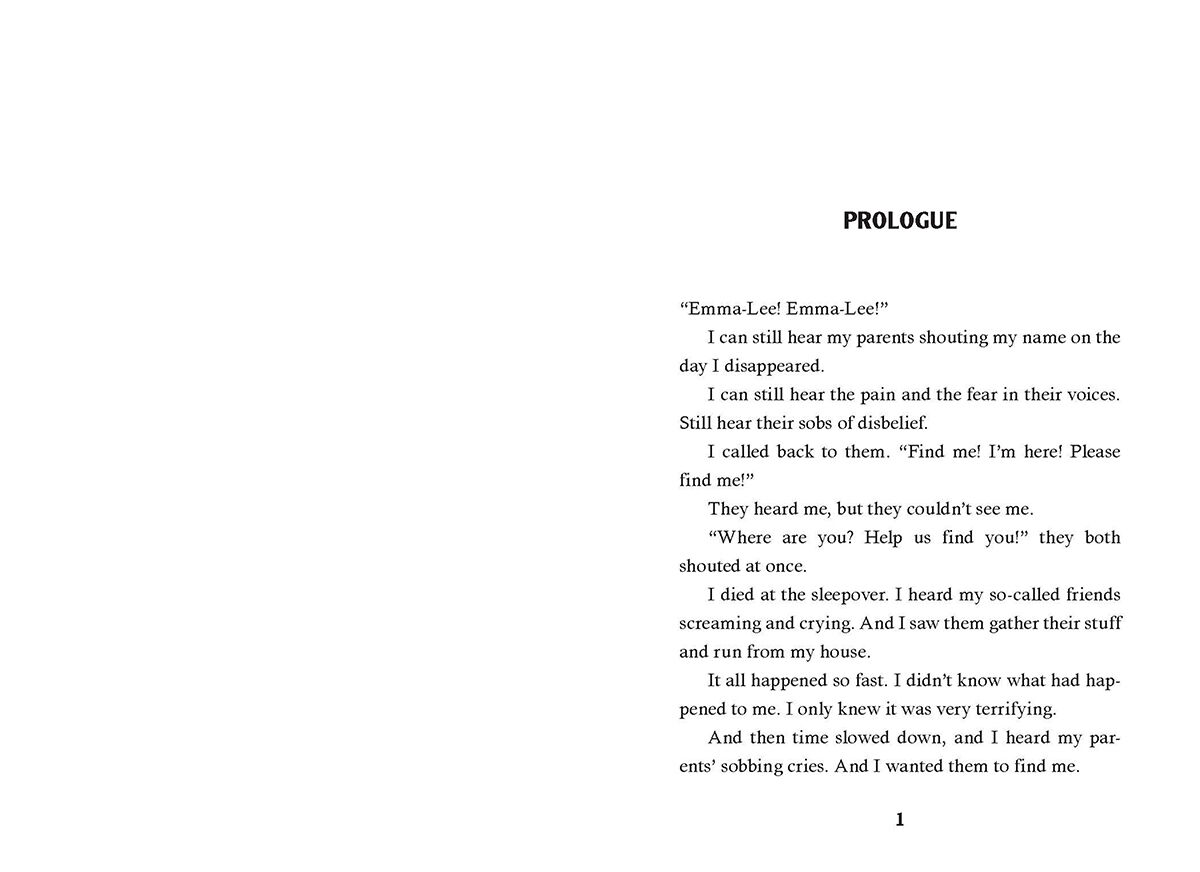 PROLOGUE

“Emma-Lee! Emma-Lee!”

I can still hear my parents shouting my name on the day I disappeared.

I can still hear the pain and the fear in their voices. Still hear their sobs of disbelief.

I called back to them. “Find me! I’m here! Please find me!”

They heard me, but they couldn’t see me.

“Where are you? Help us find you!” they both shouted at once.

I died at the sleepover. I heard my so-called friends screaming and crying. And I saw them gather their stuff and run from my house.

It all happened so fast. I didn’t know what had happened to me. I only knew it was very terrifying.

And then time slowed down, and I heard my parents’ sobbing cries. And I wanted them to find me.

1